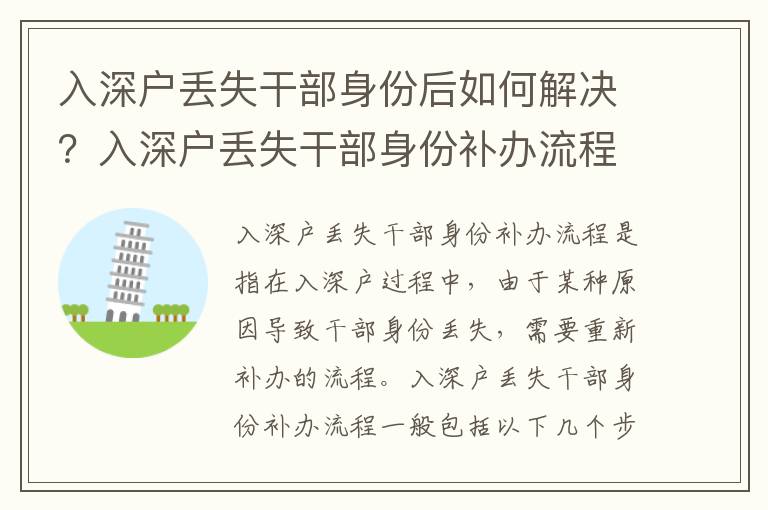 入深户丢失干部身份后如何解决？入深户丢失干部身份补办流程

入深户丢失干部身份补办流程是指在入深户过程中，由于某种原因导致干部身份丢失，需要重新补办的流程。入深户丢失干部身份补办流程一般包括以下几个步